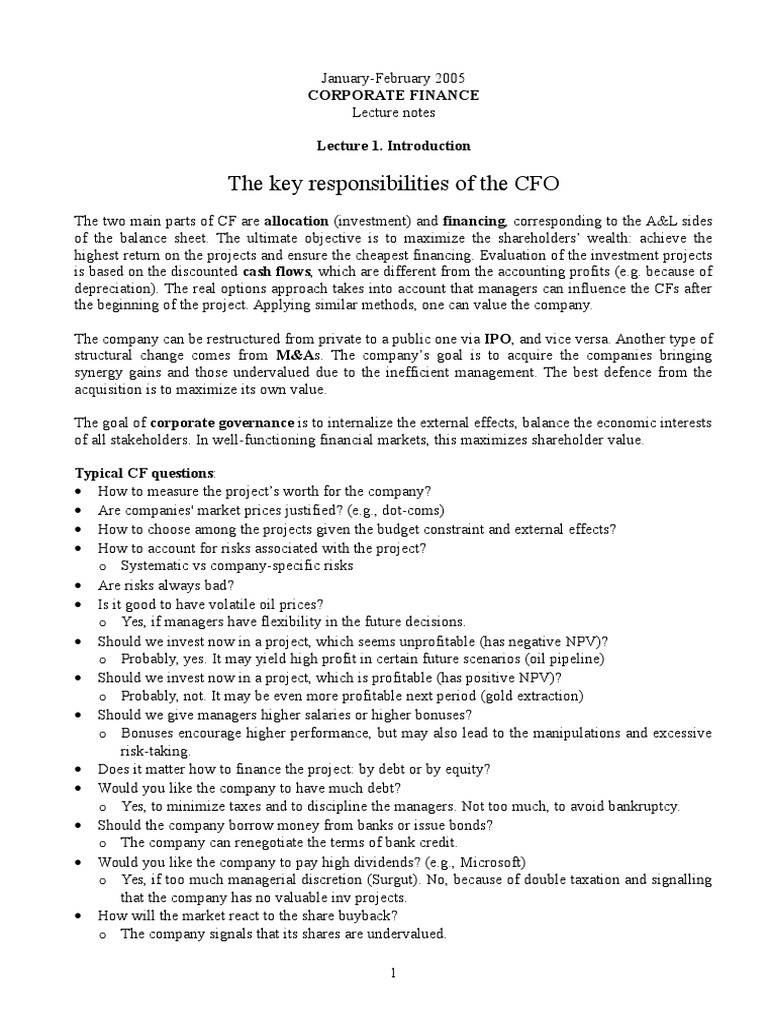 January-February 2005
CORPORATE FINANCE
Lecture notes

Lecture 1. Introduction

The key responsibilities of the CFO

The two main parts of CF are allocation (investment) and financing, corresponding to the A&L sides of the balance sheet. The ultimate objective is to maximize the shareholders' wealth: achieve the highest return on the projects and ensure the cheapest financing. Evaluation of the investment projects is based on the discounted cash flows, which are different from the accounting profits (e.g. because of depreciation). The real options approach takes into account that managers can influence the CFs after the beginning of the project. Applying similar methods, one can value the company.

The company can be restructured from private to a public one via IPO, and vice versa. Another type of structural change comes from M&As. The company's goal is to acquire the companies bringing synergy gains and those undervalued due to the inefficient management. The best defence from the acquisition is to maximize its own value.

The goal of corporate governance is to internalize the external effects, balance the economic interests of all stakeholders. In well-functioning financial markets, this maximizes shareholder value.

Typical CF questions:
• How to measure the project's worth for the company?
• Are companies' market prices justified? (e.g., dot-coms)
• How to choose among the projects given the budget constraint and external effects?
• How to account for risks associated with the project?
  o Systematic vs company-specific risks
• Are risks always bad?
• Is it good to have volatile oil prices?
  o Yes, if managers have flexibility in the future decisions.
• Should we invest now in a project, which seems unprofitable (has negative NPV)?
  o Probably, yes. It may yield high profit in certain future scenarios (oil pipeline)
• Should we invest now in a project, which is profitable (has positive NPV)?
  o Probably, not. It may be even more profitable next period (gold extraction)
• Should we give managers higher salaries or higher bonuses?
  o Bonuses encourage higher performance, but may also lead to the manipulations and excessive risk-taking.
• Does it matter how to finance the project: by debt or by equity?
• Would you like the company to have much debt?
  o Yes, to minimize taxes and to discipline the managers. Not too much, to avoid bankruptcy.
• Should the company borrow money from banks or issue bonds?
  o The company can renegotiate the terms of bank credit.
• Would you like the company to pay high dividends? (e.g., Microsoft)
  o Yes, if too much managerial discretion (Surgut). No, because of double taxation and signalling that the company has no valuable inv projects.
• How will the market react to the share buyback?
  o The company signals that its shares are undervalued.

1